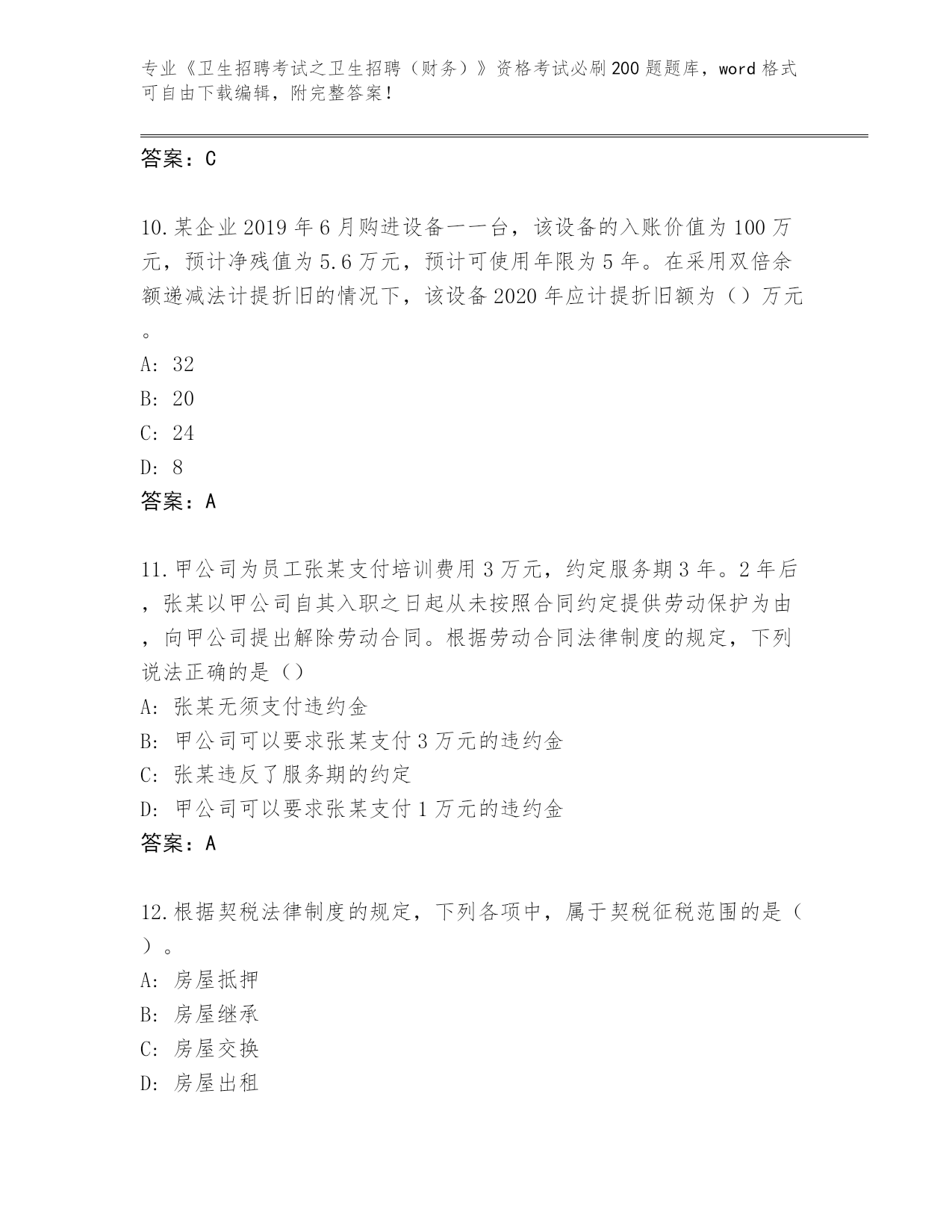 专业《卫生招聘考试之卫生招聘（财务）》资格考试必刷200题题库，word格式可自由下载编辑，附完整答案！

答案：C

10.某企业2019年6月购进设备一一台，该设备的入账价值为100万元，预计净残值为5.6万元，预计可使用年限为5年。在采用双倍余额递减法计提折旧的情况下，该设备2020年应计提折旧额为（）万元。

A: 32

B: 20

C: 24

D: 8

答案：A

11.甲公司为员工张某支付培训费用3万元，约定服务期3年。2年后，张某以甲公司自其入职之日起从未按照合同约定提供劳动保护为由，向甲公司提出解除劳动合同。根据劳动合同法律制度的规定，下列说法正确的是（）

A: 张某无须支付违约金

B: 甲公司可以要求张某支付3万元的违约金

C: 张某违反了服务期的约定

D: 甲公司可以要求张某支付1万元的违约金

答案：A

12.根据契税法律制度的规定，下列各项中，属于契税征税范围的是（）。

A: 房屋抵押

B: 房屋继承

C: 房屋交换

D: 房屋出租